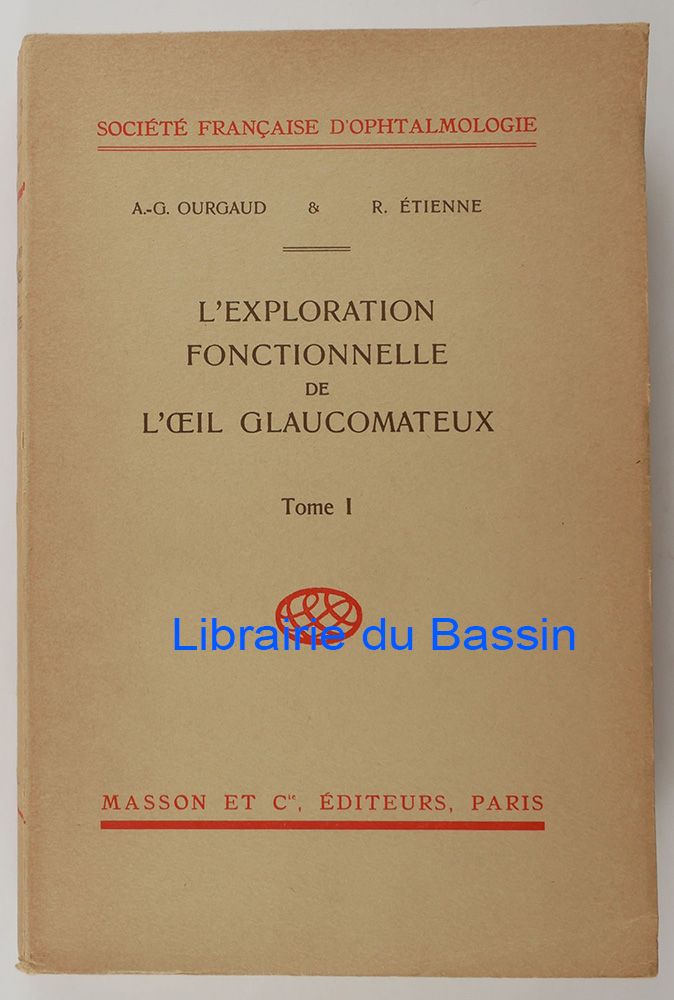 SOCIÉTÉ FRANÇAISE D'OPHTALMOLOGIE

A.-G. OURGAUD & R. ÉTIENNE

L'EXPLORATION
FONCTIONNELLE
DE
L'ŒIL GLAUCOMATEUX

Tome I

MASSON ET $C^{ie}$, ÉDITEURS, PARIS

Librairie du Bassin